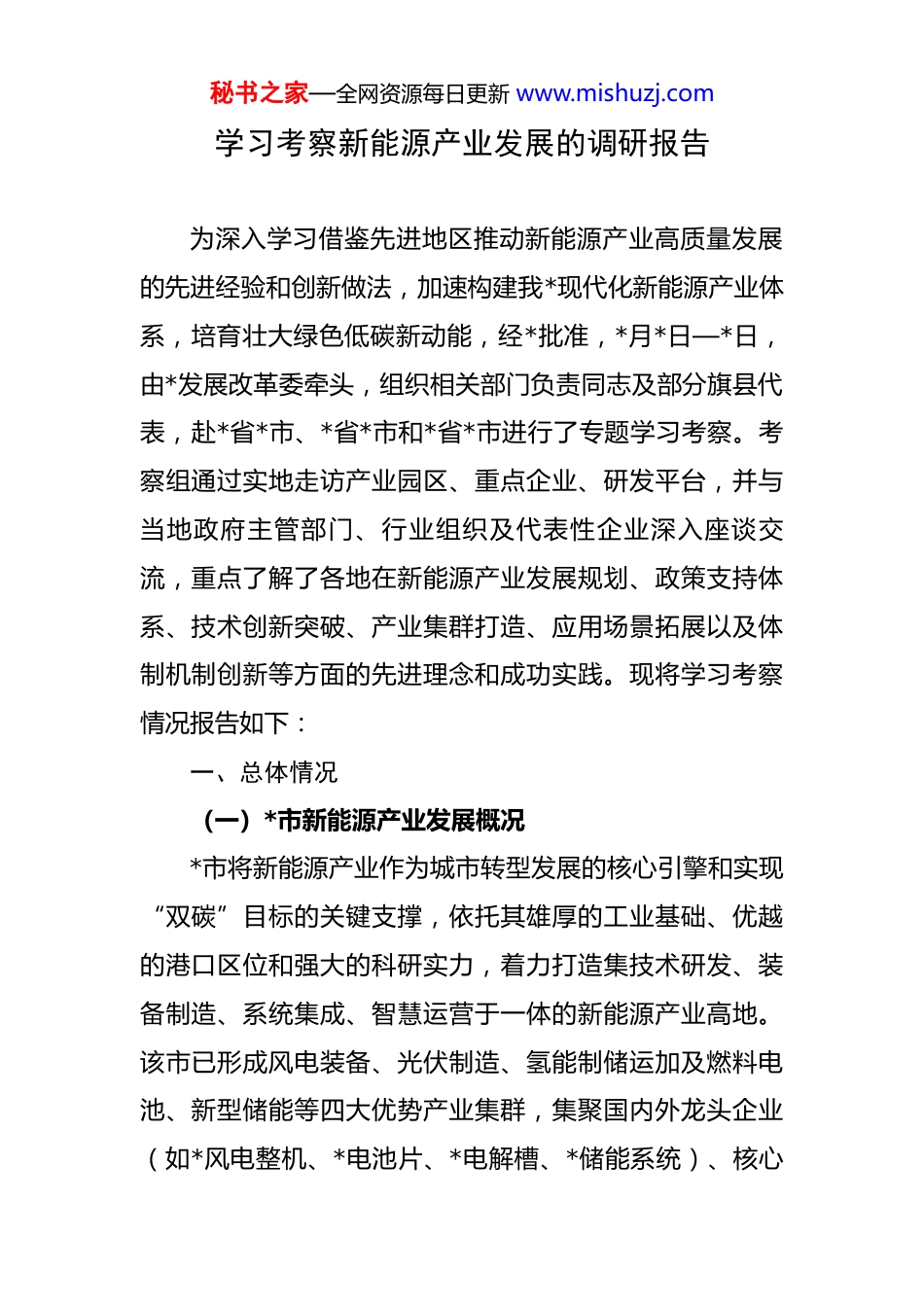 秘书之家—全网资源每日更新 www.mishuzj.com

学习考察新能源产业发展的调研报告

为深入学习借鉴先进地区推动新能源产业高质量发展的先进经验和创新做法，加速构建我*现代化新能源产业体系，培育壮大绿色低碳新动能，经*批准，*月*日—*日，由*发展改革委牵头，组织相关部门负责同志及部分旗县代表，赴*省*市、*省*市和*省*市进行了专题学习考察。考察组通过实地走访产业园区、重点企业、研发平台，并与当地政府主管部门、行业组织及代表性企业深入座谈交流，重点了解了各地在新能源产业发展规划、政策支持体系、技术创新突破、产业集群打造、应用场景拓展以及体制机制创新等方面的先进理念和成功实践。现将学习考察情况报告如下：

一、总体情况

（一）*市新能源产业发展概况

*市将新能源产业作为城市转型发展的核心引擎和实现“双碳”目标的关键支撑，依托其雄厚的工业基础、优越的港口区位和强大的科研实力，着力打造集技术研发、装备制造、系统集成、智慧运营于一体的新能源产业高地。该市已形成风电装备、光伏制造、氢能制储运加及燃料电池、新型储能等四大优势产业集群，集聚国内外龙头企业（如*风电整机、*电池片、*电解槽、*储能系统）、核心